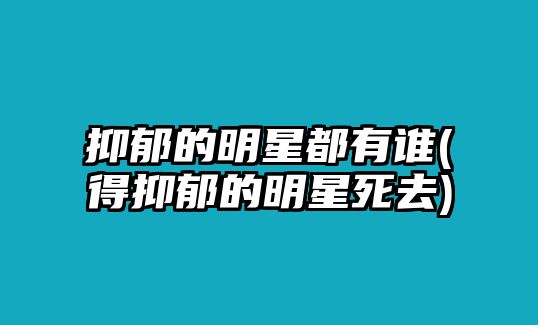 抑郁的明星都有谁(得抑郁的明星死去)